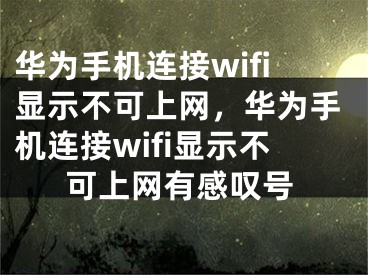 华为手机连接wifi显示不可上网，华为手机连接wifi显示不可上网有感叹号